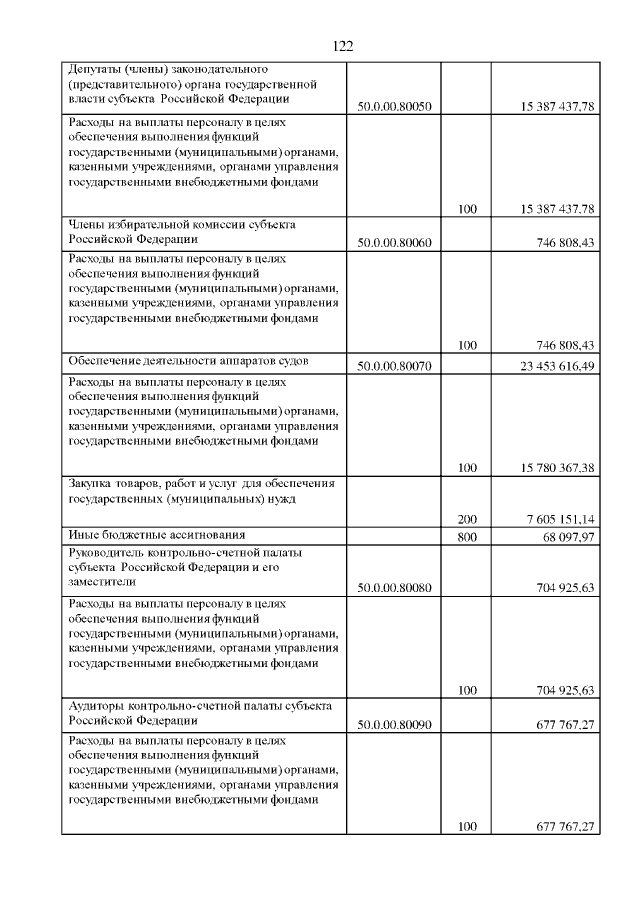 122

| Депутаты (члены) законодательного (представительного) органа государственной власти субъекта Российской Федерации | 50.0.00.80050 |  | 15 387 437,78 |
|---|---|---|---|
| Расходы на выплаты персоналу в целях обеспечения выполнения функций государственными (муниципальными) органами, казенными учреждениями, органами управления государственными внебюджетными фондами |  | 100 | 15 387 437,78 |
| Члены избирательной комиссии субъекта Российской Федерации | 50.0.00.80060 |  | 746 808,43 |
| Расходы на выплаты персоналу в целях обеспечения выполнения функций государственными (муниципальными) органами, казенными учреждениями, органами управления государственными внебюджетными фондами |  | 100 | 746 808,43 |
| Обеспечение деятельности аппаратов судов | 50.0.00.80070 |  | 23 453 616,49 |
| Расходы на выплаты персоналу в целях обеспечения выполнения функций государственными (муниципальными) органами, казенными учреждениями, органами управления государственными внебюджетными фондами |  | 100 | 15 780 367,38 |
| Закупка товаров, работ и услуг для обеспечения государственных (муниципальных) нужд |  | 200 | 7 605 151,14 |
| Иные бюджетные ассигнования |  | 800 | 68 097,97 |
| Руководитель контрольно-счетной палаты субъекта Российской Федерации и его заместители | 50.0.00.80080 |  | 704 925,63 |
| Расходы на выплаты персоналу в целях обеспечения выполнения функций государственными (муниципальными) органами, казенными учреждениями, органами управления государственными внебюджетными фондами |  | 100 | 704 925,63 |
| Аудиторы контрольно-счетной палаты субъекта Российской Федерации | 50.0.00.80090 |  | 677 767,27 |
| Расходы на выплаты персоналу в целях обеспечения выполнения функций государственными (муниципальными) органами, казенными учреждениями, органами управления государственными внебюджетными фондами |  | 100 | 677 767,27 |